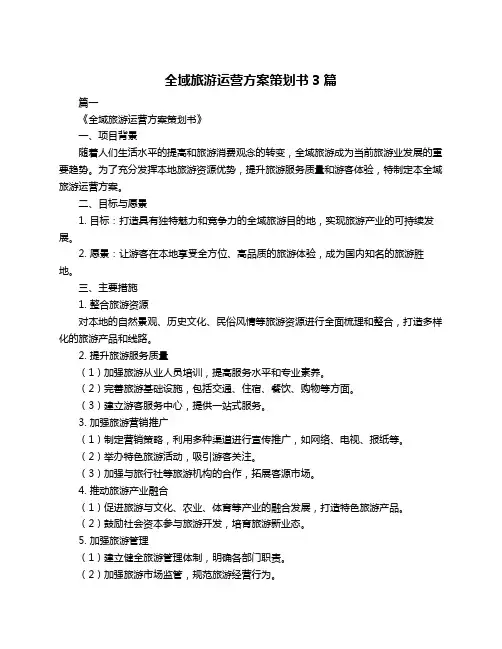 全域旅游运营方案策划书 3 篇

篇一

《全域旅游运营方案策划书》

一、项目背景

随着人们生活水平的提高和旅游消费观念的转变，全域旅游成为当前旅游业发展的重要趋势。为了充分发挥本地旅游资源优势，提升旅游服务质量和游客体验，特制定本全域旅游运营方案。

二、目标与愿景

1. 目标：打造具有独特魅力和竞争力的全域旅游目的地，实现旅游产业的可持续发展。

2. 愿景：让游客在本地享受全方位、高品质的旅游体验，成为国内知名的旅游胜地。

三、主要措施

1. 整合旅游资源

对本地的自然景观、历史文化、民俗风情等旅游资源进行全面梳理和整合，打造多样化的旅游产品和线路。

2. 提升旅游服务质量

（1）加强旅游从业人员培训，提高服务水平和专业素养。

（2）完善旅游基础设施，包括交通、住宿、餐饮、购物等方面。

（3）建立游客服务中心，提供一站式服务。

3. 加强旅游营销推广

（1）制定营销策略，利用多种渠道进行宣传推广，如网络、电视、报纸等。

（2）举办特色旅游活动，吸引游客关注。

（3）加强与旅行社等旅游机构的合作，拓展客源市场。

4. 推动旅游产业融合

（1）促进旅游与文化、农业、体育等产业的融合发展，打造特色旅游产品。

（2）鼓励社会资本参与旅游开发，培育旅游新业态。

5. 加强旅游管理

（1）建立健全旅游管理体制，明确各部门职责。

（2）加强旅游市场监管，规范旅游经营行为。